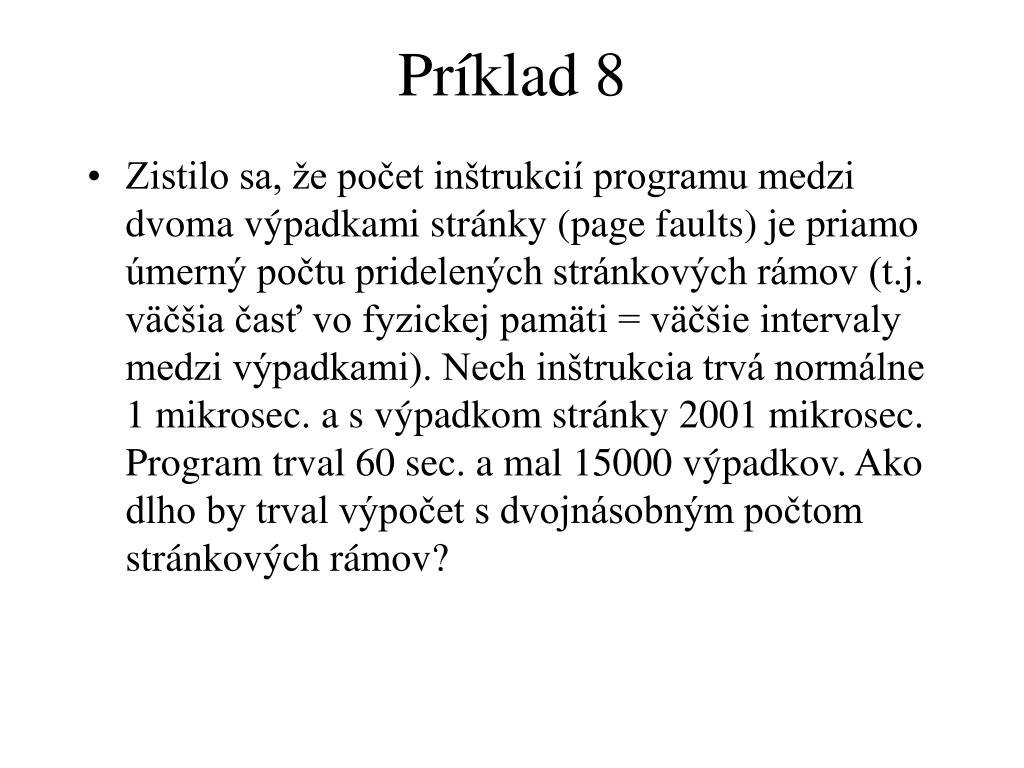 Príklad 8

• Zistilo sa, že počet inštrukcií programu medzi dvoma výpadkami stránky (page faults) je priamo úmerný počtu pridelených stránkových rámov (t.j. väčšia časť vo fyzickej pamäti = väčšie intervaly medzi výpadkami). Nech inštrukcia trvá normálne 1 mikrosec. a s výpadkom stránky 2001 mikrosec. Program trval 60 sec. a mal 15000 výpadkov. Ako dlho by trval výpočet s dvojnásobným počtom stránkových rámov?